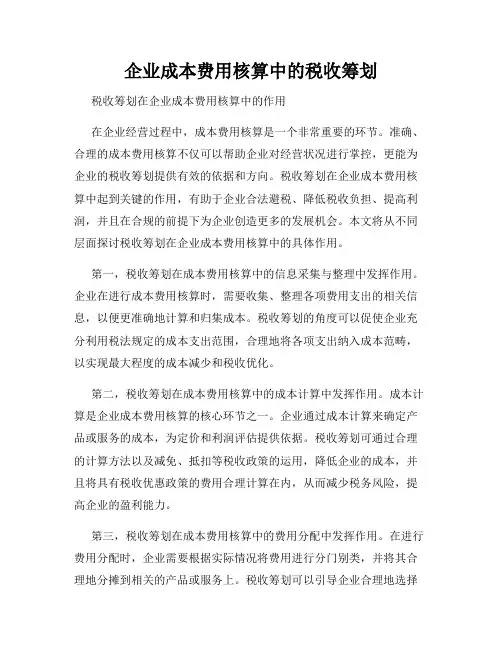 企业成本费用核算中的税收筹划

税收筹划在企业成本费用核算中的作用

在企业经营过程中，成本费用核算是一个非常重要的环节。准确、合理的成本费用核算不仅可以帮助企业对经营状况进行掌控，更能为企业的税收筹划提供有效的依据和方向。税收筹划在企业成本费用核算中起到关键的作用，有助于企业合法避税、降低税收负担、提高利润，并且在合规的前提下为企业创造更多的发展机会。本文将从不同层面探讨税收筹划在企业成本费用核算中的具体作用。

第一，税收筹划在成本费用核算中的信息采集与整理中发挥作用。企业在进行成本费用核算时，需要收集、整理各项费用支出的相关信息，以便更准确地计算和归集成本。税收筹划的角度可以促使企业充分利用税法规定的成本支出范围，合理地将各项支出纳入成本范畴，以实现最大程度的成本减少和税收优化。

第二，税收筹划在成本费用核算中的成本计算中发挥作用。成本计算是企业成本费用核算的核心环节之一。企业通过成本计算来确定产品或服务的成本，为定价和利润评估提供依据。税收筹划可通过合理的计算方法以及减免、抵扣等税收政策的运用，降低企业的成本，并且将具有税收优惠政策的费用合理计算在内，从而减少税务风险，提高企业的盈利能力。

第三，税收筹划在成本费用核算中的费用分配中发挥作用。在进行费用分配时，企业需要根据实际情况将费用进行分门别类，并将其合理地分摊到相关的产品或服务上。税收筹划可以引导企业合理地选择